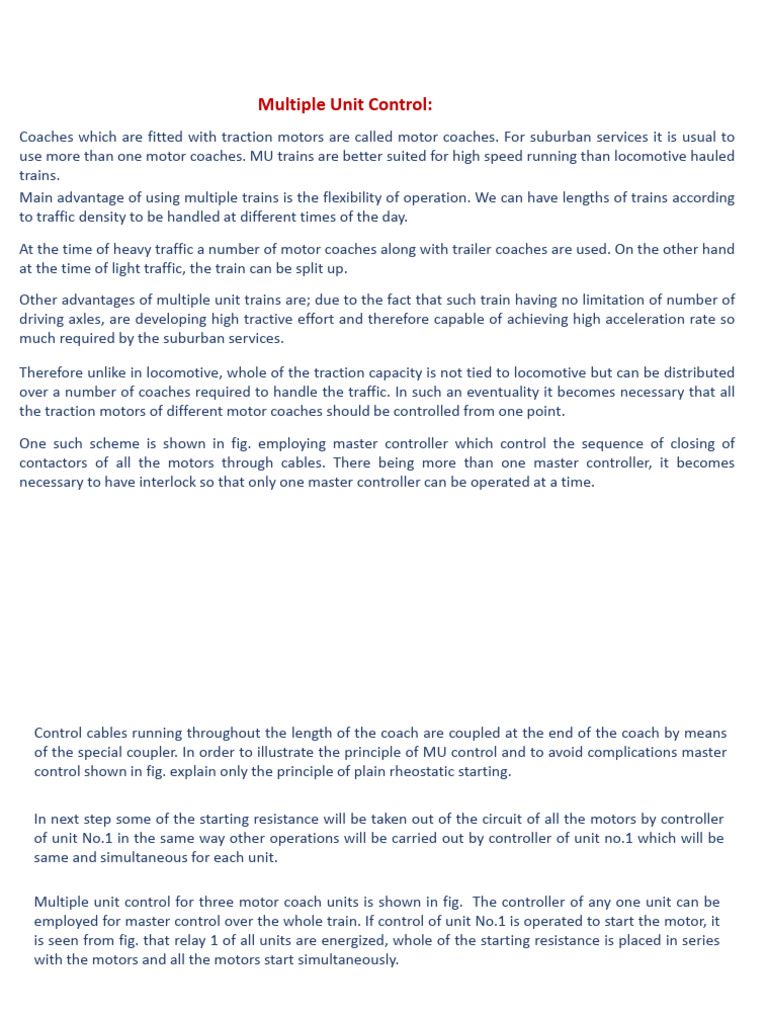 Multiple Unit Control:

Coaches which are fitted with traction motors are called motor coaches. For suburban services it is usual to use more than one motor coaches. MU trains are better suited for high speed running than locomotive hauled trains.
Main advantage of using multiple trains is the flexibility of operation. We can have lengths of trains according to traffic density to be handled at different times of the day.

At the time of heavy traffic a number of motor coaches along with trailer coaches are used. On the other hand at the time of light traffic, the train can be split up.

Other advantages of multiple unit trains are; due to the fact that such train having no limitation of number of driving axles, are developing high tractive effort and therefore capable of achieving high acceleration rate so much required by the suburban services.

Therefore unlike in locomotive, whole of the traction capacity is not tied to locomotive but can be distributed over a number of coaches required to handle the traffic. In such an eventuality it becomes necessary that all the traction motors of different motor coaches should be controlled from one point.

One such scheme is shown in fig. employing master controller which control the sequence of closing of contactors of all the motors through cables. There being more than one master controller, it becomes necessary to have interlock so that only one master controller can be operated at a time.

Control cables running throughout the length of the coach are coupled at the end of the coach by means of the special coupler. In order to illustrate the principle of MU control and to avoid complications master control shown in fig. explain only the principle of plain rheostatic starting.

In next step some of the starting resistance will be taken out of the circuit of all the motors by controller of unit No.1 in the same way other operations will be carried out by controller of unit no.1 which will be same and simultaneous for each unit.

Multiple unit control for three motor coach units is shown in fig. The controller of any one unit can be employed for master control over the whole train. If control of unit No.1 is operated to start the motor, it is seen from fig. that relay 1 of all units are energized, whole of the starting resistance is placed in series with the motors and all the motors start simultaneously.